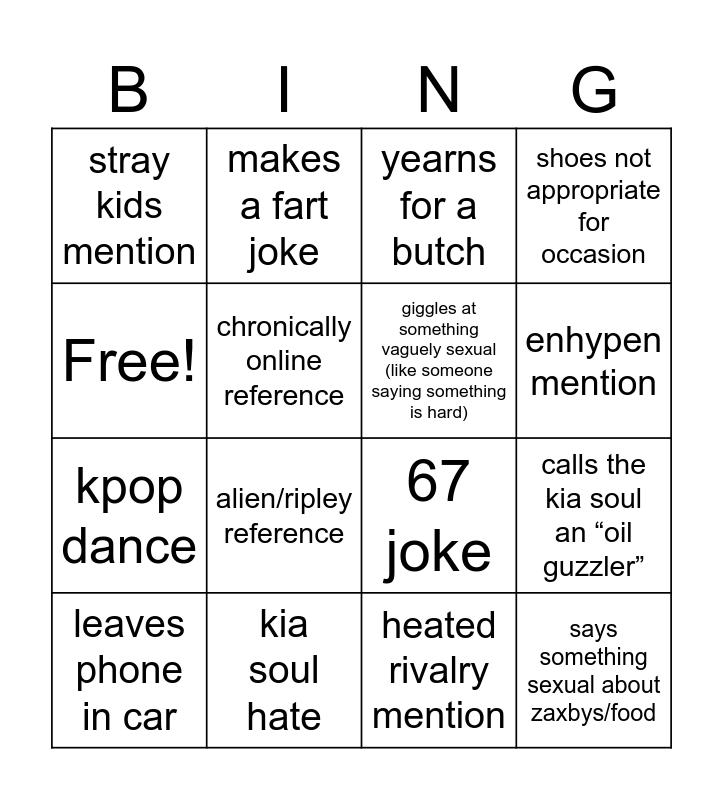 | B | I | N | G |
|---|---|---|---|
| stray kids mention | makes a fart joke | yearns for a butch | shoes not appropriate for occasion |
| Free! | chronically online reference | giggles at something vaguely sexual (like someone saying something is hard) | enhypen mention |
| kpop dance | alien/ripley reference | 67 joke | calls the kia soul an “oil guzzler” |
| leaves phone in car | kia soul hate | heated rivalry mention | says something sexual about zaxbys/food |